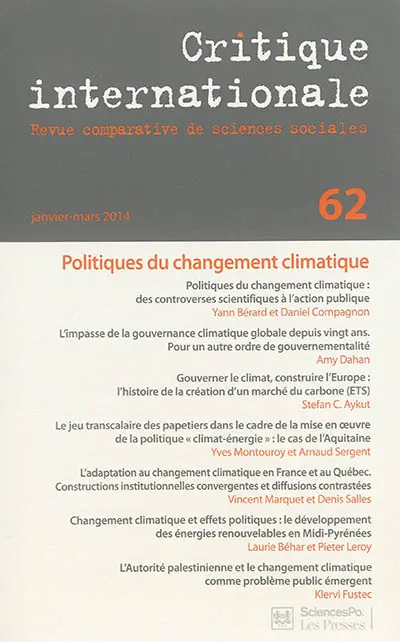 Critique internationale

Revue comparative de sciences sociales

janvier-mars 2014

62

Politiques du changement climatique

Politiques du changement climatique : des controverses scientifiques à l'action publique
Yann Bérard et Daniel Compagnon

L'impasse de la gouvernance climatique globale depuis vingt ans. Pour un autre ordre de gouvernementalité
Amy Dahan

Gouverner le climat, construire l'Europe : l'histoire de la création d'un marché du carbone (ETS)
Stefan C. Aykut

Le jeu transcalaire des papetiers dans le cadre de la mise en œuvre de la politique « climat-énergie » : le cas de l'Aquitaine
Yves Montouroy et Arnaud Sergent

L'adaptation au changement climatique en France et au Québec. Constructions institutionnelles convergentes et diffusions contrastées
Vincent Marquet et Denis Salles

Changement climatique et effets politiques : le développement des énergies renouvelables en Midi-Pyrénées
Laurie Béhar et Pieter Leroy

L'Autorité palestinienne et le changement climatique comme problème public émergent
Klervi Fustec

SciencesPo. Les Presses